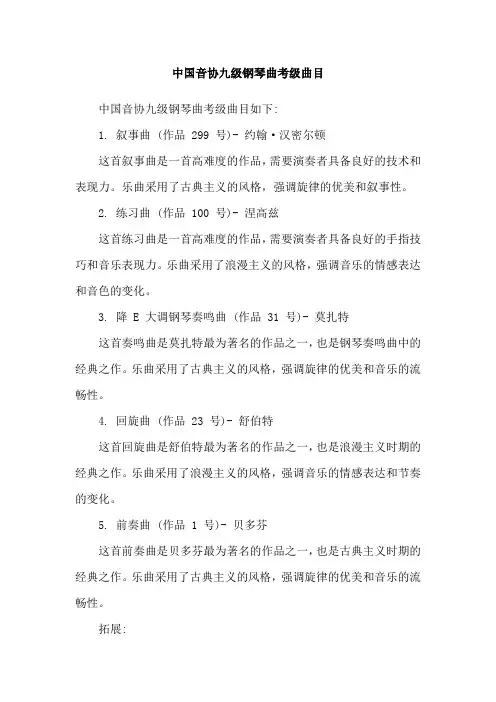 中国音协九级钢琴曲考级曲目

中国音协九级钢琴曲考级曲目如下:

1. 叙事曲 (作品 299 号)- 约翰·汉密尔顿

这首叙事曲是一首高难度的作品,需要演奏者具备良好的技术和表现力。乐曲采用了古典主义的风格,强调旋律的优美和叙事性。

2. 练习曲 (作品 100 号)- 涅高兹

这首练习曲是一首高难度的作品,需要演奏者具备良好的手指技巧和音乐表现力。乐曲采用了浪漫主义的风格,强调音乐的情感表达和音色的变化。

3. 降 E 大调钢琴奏鸣曲 (作品 31 号)- 莫扎特

这首奏鸣曲是莫扎特最为著名的作品之一,也是钢琴奏鸣曲中的经典之作。乐曲采用了古典主义的风格,强调旋律的优美和音乐的流畅性。

4. 回旋曲 (作品 23 号)- 舒伯特

这首回旋曲是舒伯特最为著名的作品之一,也是浪漫主义时期的经典之作。乐曲采用了浪漫主义的风格,强调音乐的情感表达和节奏的变化。

5. 前奏曲 (作品 1 号)- 贝多芬

这首前奏曲是贝多芬最为著名的作品之一,也是古典主义时期的经典之作。乐曲采用了古典主义的风格,强调旋律的优美和音乐的流畅性。

拓展: